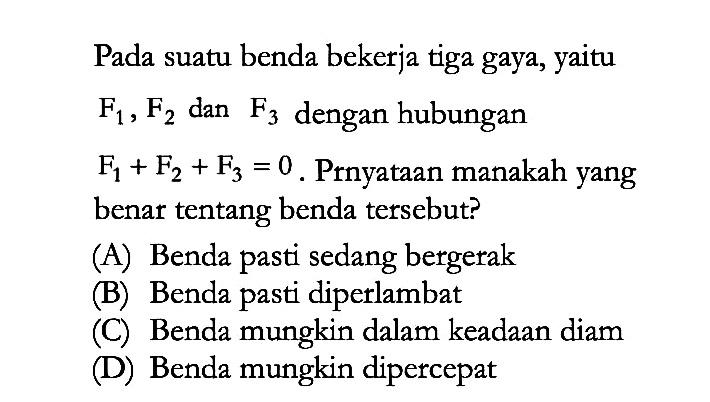 Pada suatu benda bekerja tiga gaya, yaitu $F_1$, $F_2$ dan $F_3$ dengan hubungan $F_1 + F_2 + F_3 = 0$. Prnyataan manakah yang benar tentang benda tersebut?

(A) Benda pasti sedang bergerak
(B) Benda pasti diperlambat
(C) Benda mungkin dalam keadaan diam
(D) Benda mungkin dipercepat